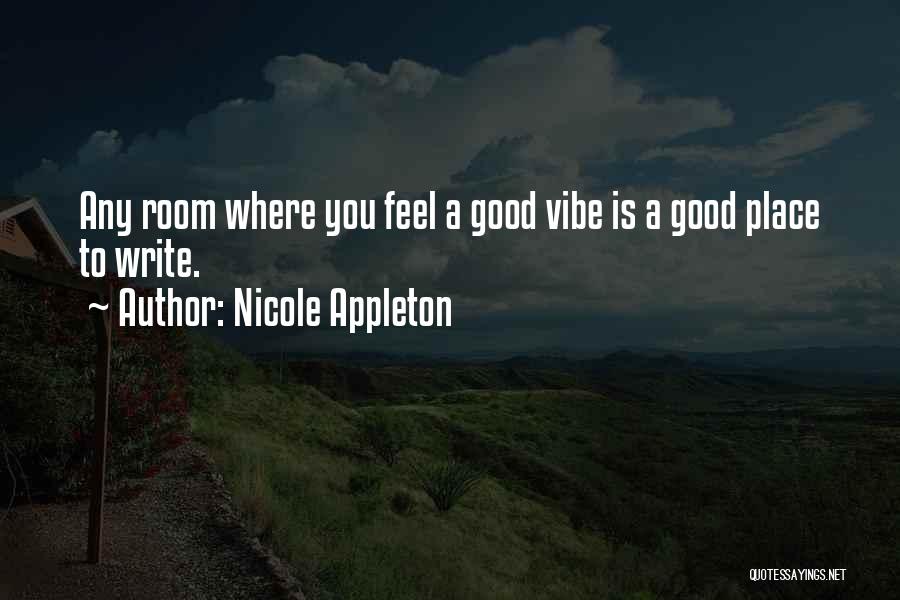 Any room where you feel a good vibe is a good place to write.

~ Author: Nicole Appleton

QUOTESSAYINGS.NET